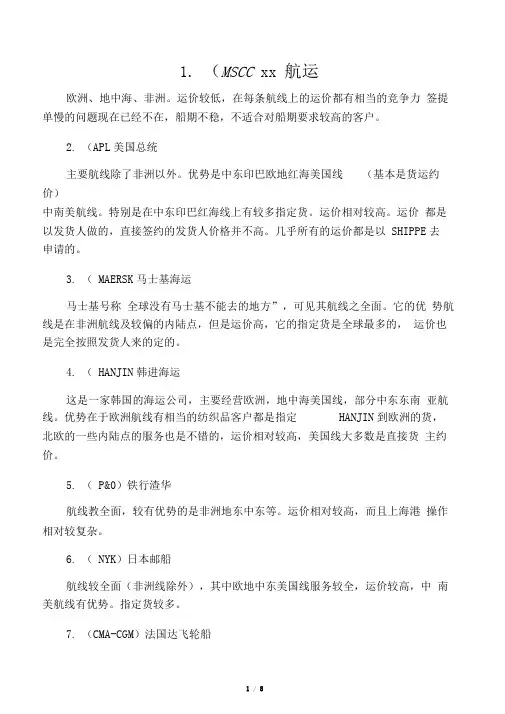 1. （MSCC xx 航运

欧洲、地中海、非洲。运价较低，在每条航线上的运价都有相当的竞争力 签提单慢的问题现在已经不在，船期不稳，不适合对船期要求较高的客户。

2. （APL 美国总统

主要航线除了非洲以外。优势是中东印巴欧地红海美国线 （基本是货运约价）
中南美航线。特别是在中东印巴红海线上有较多指定货。运价相对较高。运价 都是以发货人做的，直接签约的发货人价格并不高。几乎所有的运价都是以 SHIPPE 去申请的。

3. （ MAERSK 马士基海运

马士基号称 全球没有马士基不能去的地方”，可见其航线之全面。它的优 势航线是在非洲航线及较偏的内陆点，但是运价高，它的指定货是全球最多的， 运价也是完全按照发货人来的定的。

4. （ HANJIN 韩进海运

这是一家韩国的海运公司，主要经营欧洲，地中海美国线，部分中东东南 亚航线。优势在于欧洲航线有相当的纺织品客户都是指定 HANJIN 到欧洲的货，北欧的一些内陆点的服务也是不错的，运价相对较高，美国线大多数是直接货 主约价。

5. （ P&O）铁行渣华

航线教全面，较有优势的是非洲地东中东等。运价相对较高，而且上海港 操作相对较复杂。

6. （ NYK）日本邮船

航线较全面（非洲线除外），其中欧地中东美国线服务较全，运价较高，中 南美航线有优势。指定货较多。

7. （CMA-CGM）法国达飞轮船

1 / 8